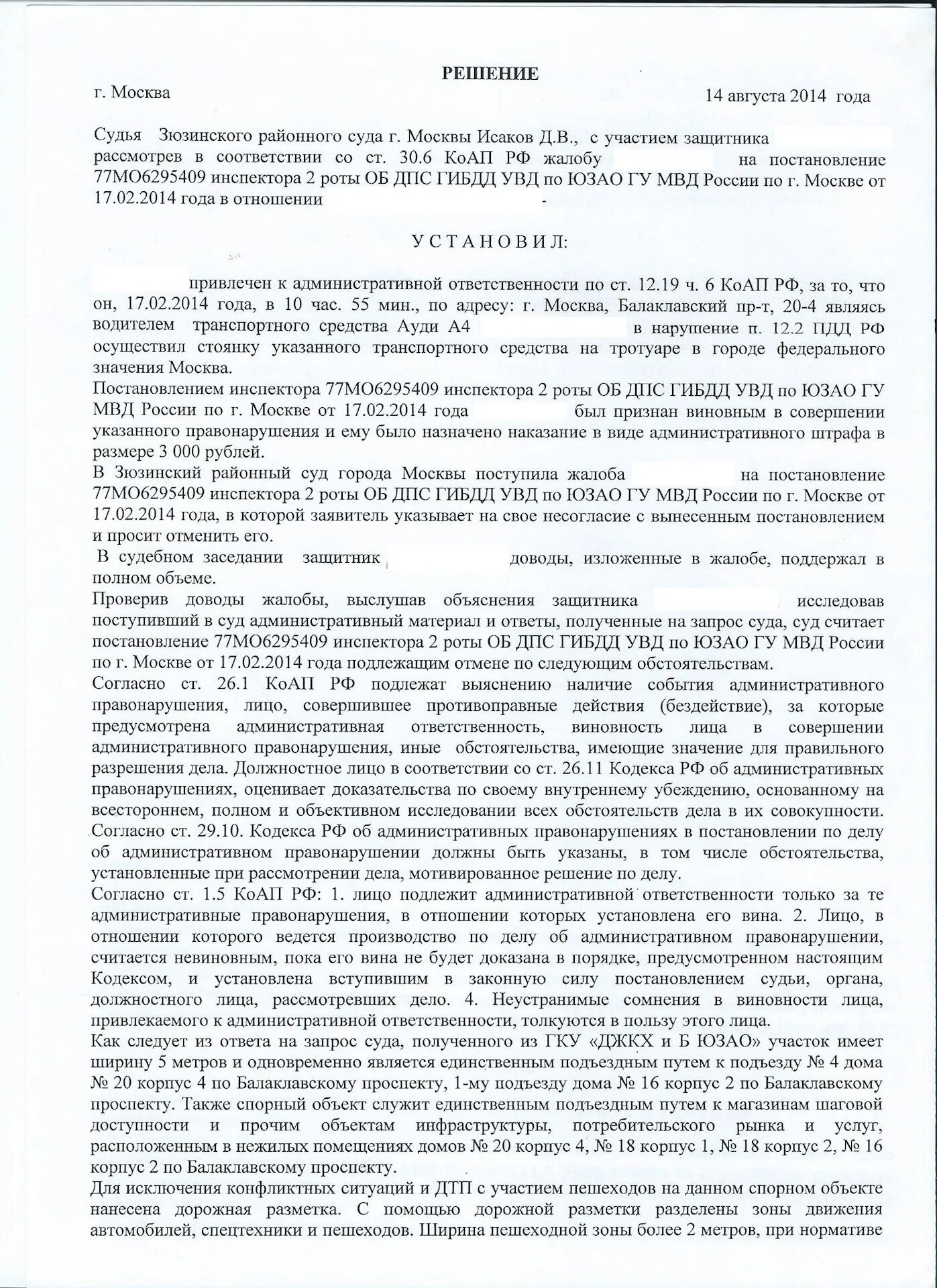 РЕШЕНИЕ

г. Москва 14 августа 2014 года

Судья Зюзинского районного суда г. Москвы Исаков Д.В., с участием защитника рассмотрев в соответствии со ст. 30.6 КоАП РФ жалобу на постановление 77МО6295409 инспектора 2 роты ОБ ДПС ГИБДД УВД по ЮЗАО ГУ МВД России по г. Москве от 17.02.2014 года в отношении -

УСТАНОВИЛ:

привлечен к административной ответственности по ст. 12.19 ч. 6 КоАП РФ, за то, что он, 17.02.2014 года, в 10 час. 55 мин., по адресу: г. Москва, Балаклавский пр-т, 20-4 являясь водителем транспортного средства Ауди А4 в нарушение п. 12.2 ПДД РФ осуществил стоянку указанного транспортного средства на тротуаре в городе федерального значения Москва.

Постановлением инспектора 77МО6295409 инспектора 2 роты ОБ ДПС ГИБДД УВД по ЮЗАО ГУ МВД России по г. Москве от 17.02.2014 года был признан виновным в совершении указанного правонарушения и ему было назначено наказание в виде административного штрафа в размере 3 000 рублей.

В Зюзинский районный суд города Москвы поступила жалоба на постановление 77МО6295409 инспектора 2 роты ОБ ДПС ГИБДД УВД по ЮЗАО ГУ МВД России по г. Москве от 17.02.2014 года, в которой заявитель указывает на свое несогласие с вынесенным постановлением и просит отменить его.

В судебном заседании защитник доводы, изложенные в жалобе, поддержал в полном объеме.

Проверив доводы жалобы, выслушав объяснения защитника исследовав поступивший в суд административный материал и ответы, полученные на запрос суда, суд считает постановление 77МО6295409 инспектора 2 роты ОБ ДПС ГИБДД УВД по ЮЗАО ГУ МВД России по г. Москве от 17.02.2014 года подлежащим отмене по следующим обстоятельствам.

Согласно ст. 26.1 КоАП РФ подлежат выяснению наличие события административного правонарушения, лицо, совершившее противоправные действия (бездействие), за которые предусмотрена административная ответственность, виновность лица в совершении административного правонарушения, иные обстоятельства, имеющие значение для правильного разрешения дела. Должностное лицо в соответствии со ст. 26.11 Кодекса РФ об административных правонарушениях, оценивает доказательства по своему внутреннему убеждению, основанному на всестороннем, полном и объективном исследовании всех обстоятельств дела в их совокупности.

Согласно ст. 29.10. Кодекса РФ об административных правонарушениях в постановлении по делу об административном правонарушении должны быть указаны, в том числе обстоятельства, установленные при рассмотрении дела, мотивированное решение по делу.

Согласно ст. 1.5 КоАП РФ: 1. лицо подлежит административной ответственности только за те административные правонарушения, в отношении которых установлена его вина. 2. Лицо, в отношении которого ведется производство по делу об административном правонарушении, считается невиновным, пока его вина не будет доказана в порядке, предусмотренном настоящим Кодексом, и установлена вступившим в законную силу постановлением судьи, органа, должностного лица, рассмотревших дело. 4. Неустранимые сомнения в виновности лица, привлекаемого к административной ответственности, толкуются в пользу этого лица.

Как следует из ответа на запрос суда, полученного из ГКУ «ДЖКХ и Б ЮЗАО» участок имеет ширину 5 метров и одновременно является единственным подъездным путем к подъезду № 4 дома № 20 корпус 4 по Балаклавскому проспекту, 1-му подъезду дома № 16 корпус 2 по Балаклавскому проспекту. Также спорный объект служит единственным подъездным путем к магазинам шаговой доступности и прочим объектам инфраструктуры, потребительского рынка и услуг, расположенным в нежилых помещениях домов № 20 корпус 4, № 18 корпус 1, № 18 корпус 2, № 16 корпус 2 по Балаклавскому проспекту.

Для исключения конфликтных ситуаций и ДТП с участием пешеходов на данном спорном объекте нанесена дорожная разметка. С помощью дорожной разметки разделены зоны движения автомобилей, спецтехники и пешеходов. Ширина пешеходной зоны более 2 метров, при нормативе